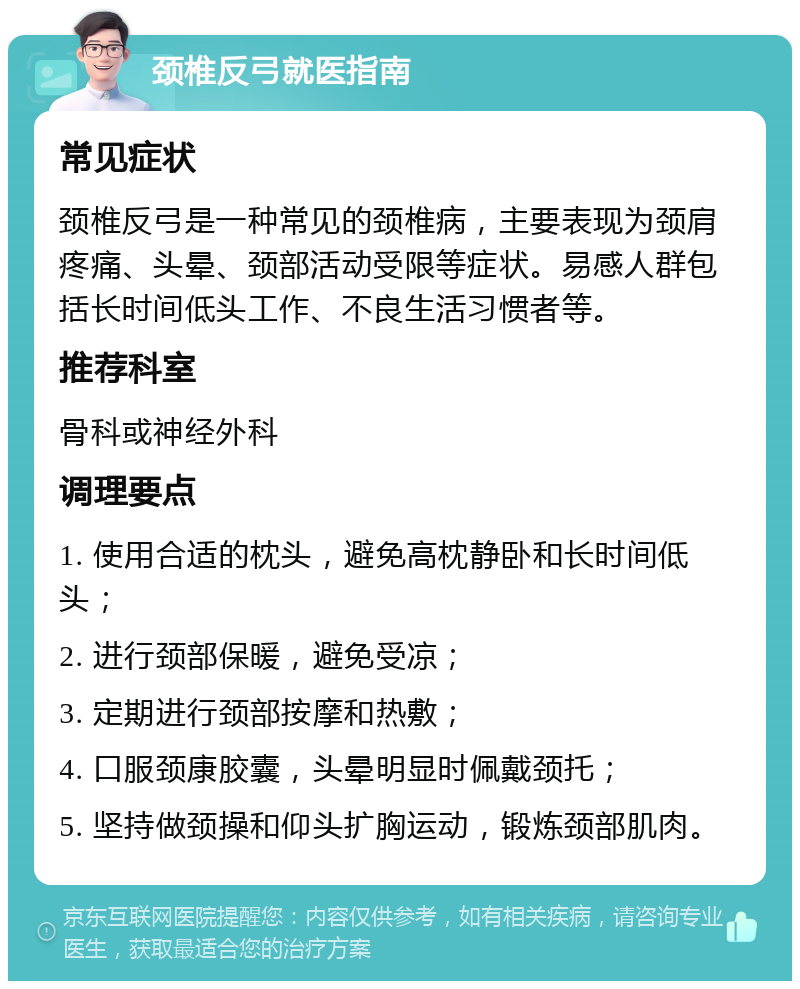 颈椎反弓就医指南

常见症状

颈椎反弓是一种常见的颈椎病，主要表现为颈肩疼痛、头晕、颈部活动受限等症状。易感人群包括长时间低头工作、不良生活习惯者等。

推荐科室

骨科或神经外科

调理要点

1. 使用合适的枕头，避免高枕静卧和长时间低头；

2. 进行颈部保暖，避免受凉；

3. 定期进行颈部按摩和热敷；

4. 口服颈康胶囊，头晕明显时佩戴颈托；

5. 坚持做颈操和仰头扩胸运动，锻炼颈部肌肉。

京东互联网医院提醒您：内容仅供参考，如有相关疾病，请咨询专业医生，获取最适合您的治疗方案